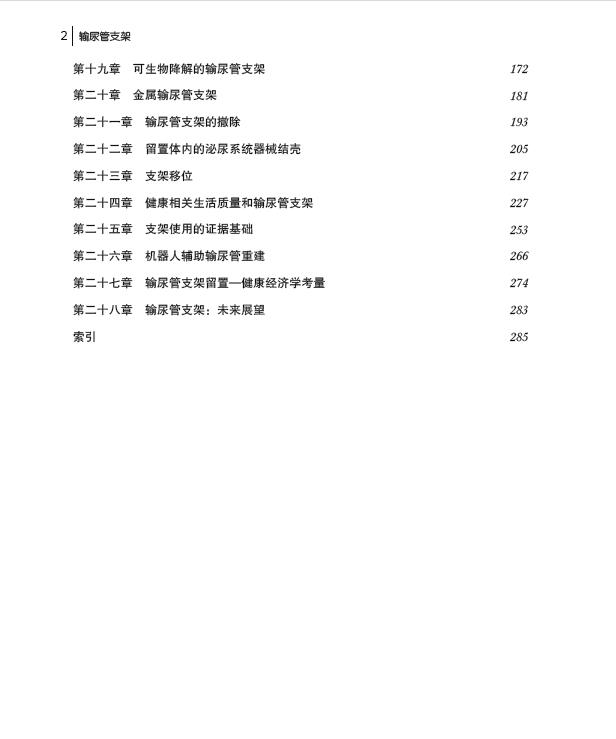 2 输尿管支架

第十九章 可生物降解的输尿管支架 172
第二十章 金属输尿管支架 181
第二十一章 输尿管支架的撤除 193
第二十二章 留置体内的泌尿系统器械结壳 205
第二十三章 支架移位 217
第二十四章 健康相关生活质量和输尿管支架 227
第二十五章 支架使用的证据基础 253
第二十六章 机器人辅助输尿管重建 266
第二十七章 输尿管支架留置—健康经济学考量 274
第二十八章 输尿管支架：未来展望 283
索引 285